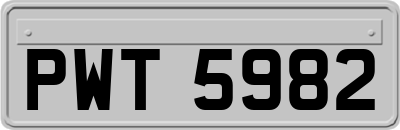 PWT 5982